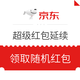 京东

超级红包延续

领取随机红包